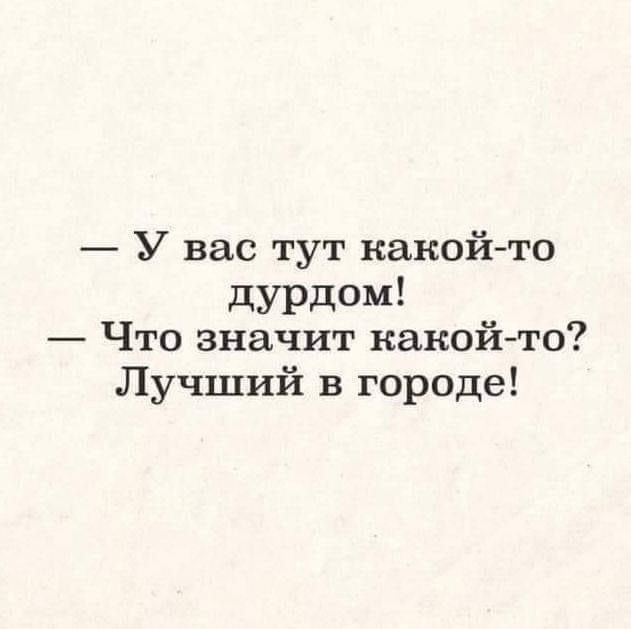 — У вас тут какой-то дурдом!
— Что значит какой-то? Лучший в городе!